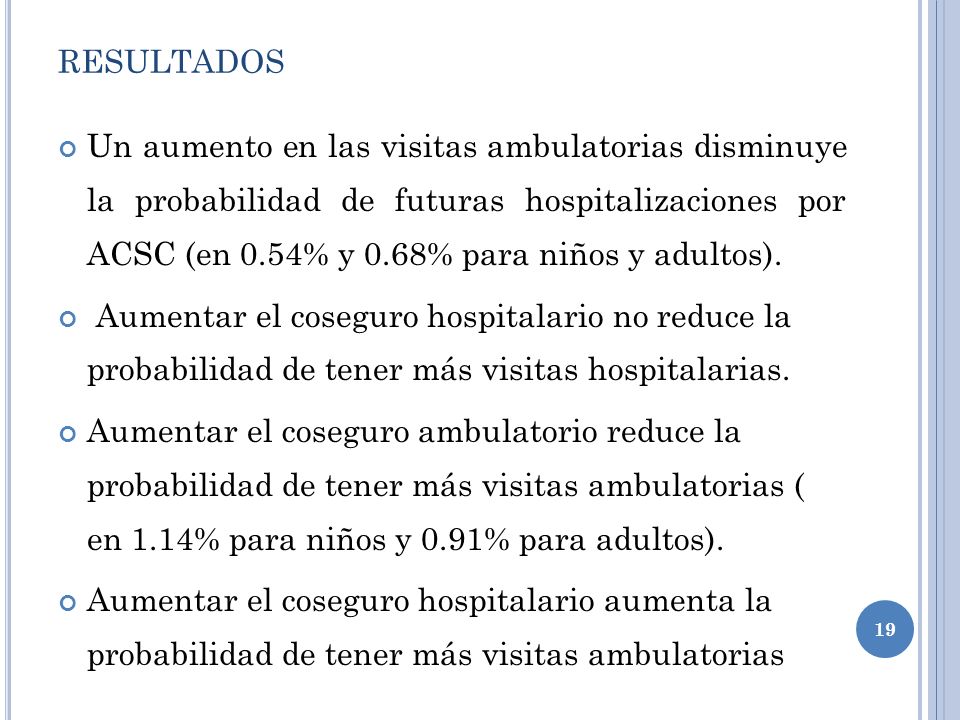 RESULTADOS

Un aumento en las visitas ambulatorias disminuye la probabilidad de futuras hospitalizaciones por ACSC (en 0.54% y 0.68% para niños y adultos).

Aumentar el coseguro hospitalario no reduce la probabilidad de tener más visitas hospitalarias.

Aumentar el coseguro ambulatorio reduce la probabilidad de tener más visitas ambulatorias ( en 1.14% para niños y 0.91% para adultos).

Aumentar el coseguro hospitalario aumenta la probabilidad de tener más visitas ambulatorias

19